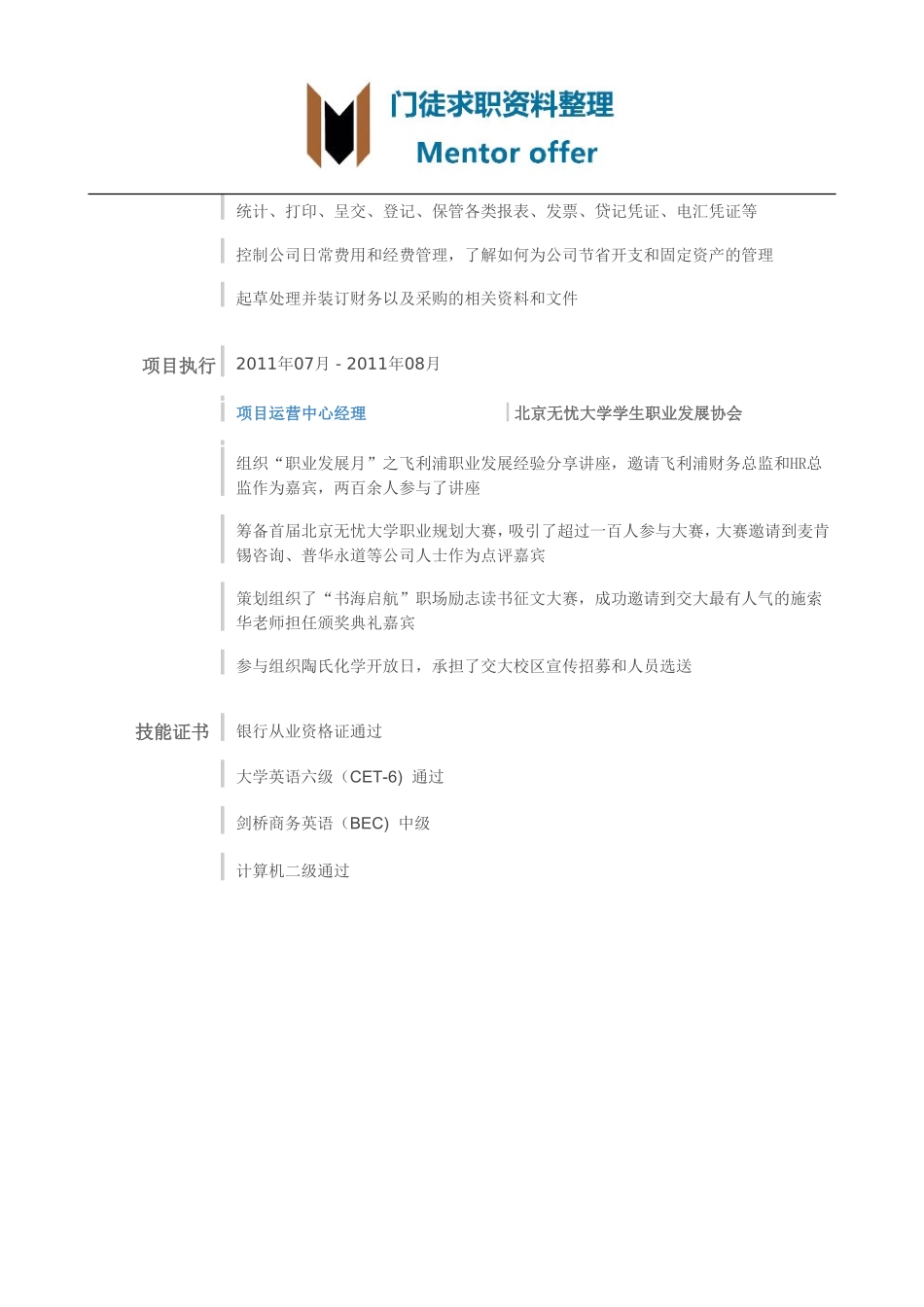 门徒求职资料整理
Mentor offer

统计、打印、呈交、登记、保管各类报表、发票、贷记凭证、电汇凭证等

控制公司日常费用和经费管理，了解如何为公司节省开支和固定资产的管理

起草处理并装订财务以及采购的相关资料和文件

项目执行

2011年07月 - 2011年08月

项目运营中心经理

北京无忧大学学生职业发展协会

组织“职业发展月”之飞利浦职业发展经验分享讲座，邀请飞利浦财务总监和HR总监作为嘉宾，两百余人参与了讲座

筹备首届北京无忧大学职业规划大赛，吸引了超过一百人参与大赛，大赛邀请到麦肯锡咨询、普华永道等公司人士作为点评嘉宾

策划组织了“书海启航”职场励志读书征文大赛，成功邀请到交大最有人气的施索华老师担任颁奖典礼嘉宾

参与组织陶氏化学开放日，承担了交大校区宣传招募和人员选送

技能证书

银行从业资格证通过

大学英语六级（CET-6）通过

剑桥商务英语（BEC）中级

计算机二级通过